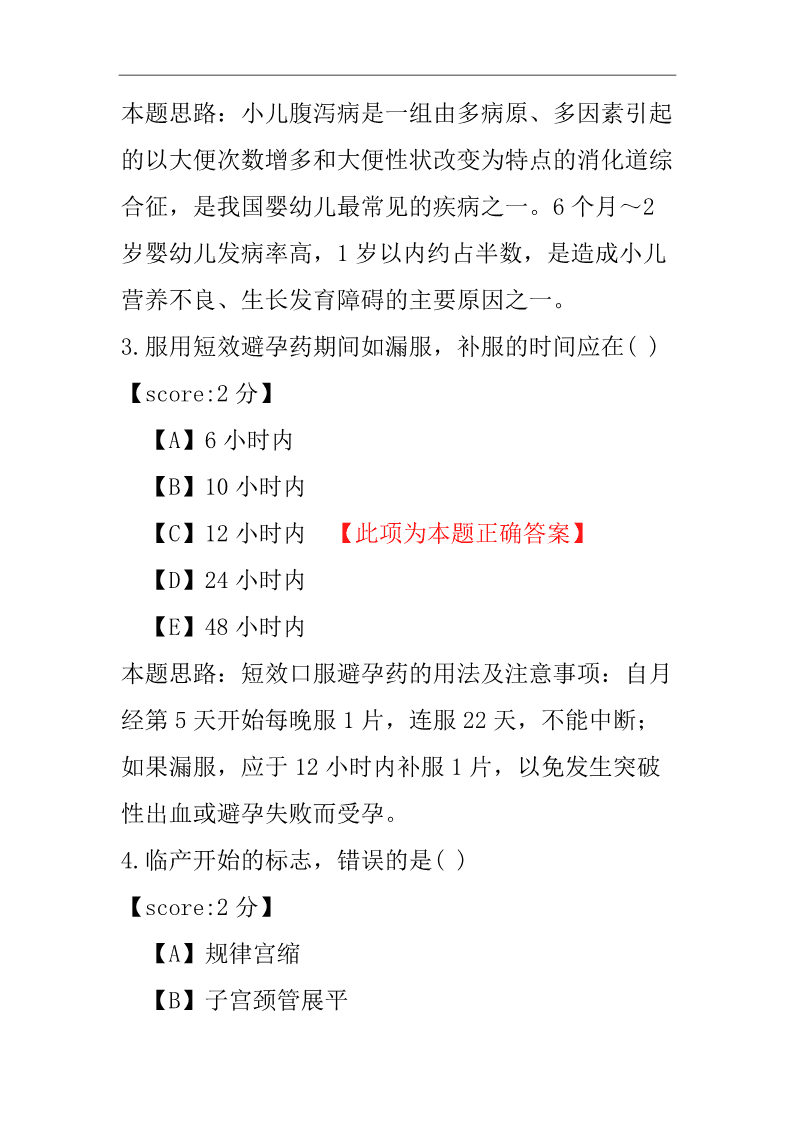 本题思路：小儿腹泻病是一组由多病原、多因素引起的以大便次数增多和大便性状改变为特点的消化道综合征，是我国婴幼儿最常见的疾病之一。6 个月～2 岁婴幼儿发病率高，1 岁以内约占半数，是造成小儿营养不良、生长发育障碍的主要原因之一。

3.服用短效避孕药期间如漏服，补服的时间应在( )

【score:2 分】

【A】6 小时内

【B】10 小时内

【C】12 小时内 【此项为本题正确答案】

【D】24 小时内

【E】48 小时内

本题思路：短效口服避孕药的用法及注意事项：自月经第 5 天开始每晚服 1 片，连服 22 天，不能中断；如果漏服，应于 12 小时内补服 1 片，以免发生突破性出血或避孕失败而受孕。

4.临产开始的标志，错误的是( )

【score:2 分】

【A】规律宫缩

【B】子宫颈管展平